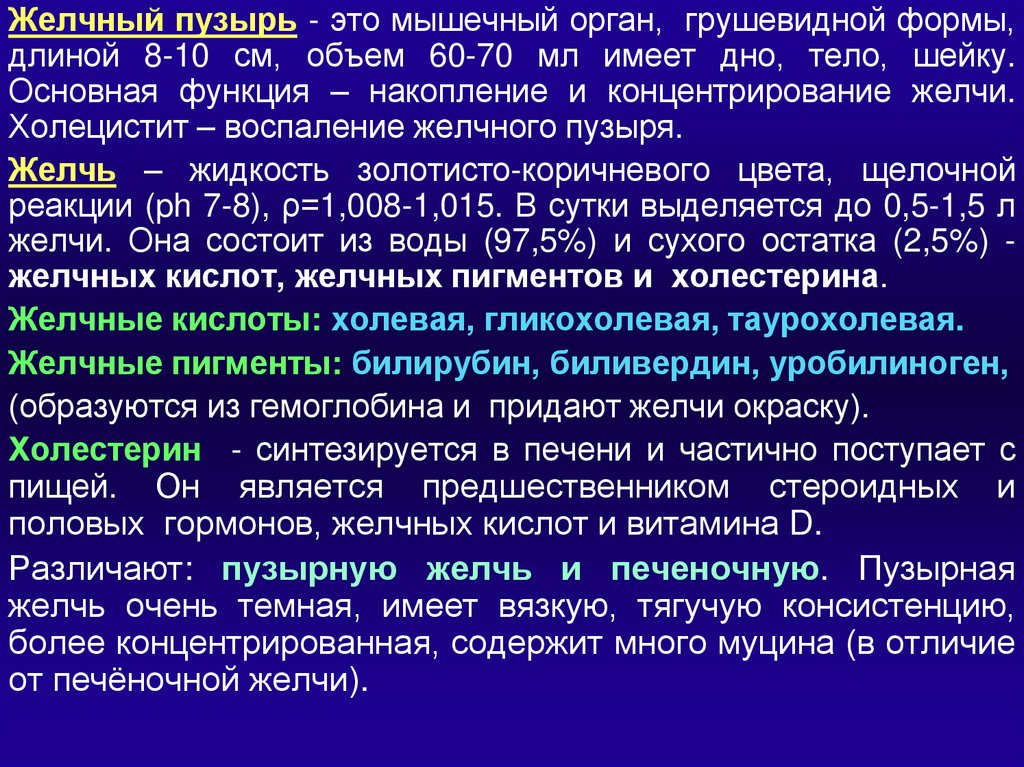 Желчный пузырь - это мышечный орган, грушевидной формы, длиной 8-10 см, объем 60-70 мл имеет дно, тело, шейку. Основная функция – накопление и концентрирование желчи. Холецистит – воспаление желчного пузыря.

Желчь – жидкость золотисто-коричневого цвета, щелочной реакции (ph 7-8), ρ=1,008-1,015. В сутки выделяется до 0,5-1,5 л желчи. Она состоит из воды (97,5%) и сухого остатка (2,5%) - желчных кислот, желчных пигментов и холестерина.

Желчные кислоты: холевая, гликохолевая, таурохолевая.

Желчные пигменты: билирубин, биливердин, уробилиноген, (образуются из гемоглобина и придают желчи окраску).

Холестерин - синтезируется в печени и частично поступает с пищей. Он является предшественником стероидных и половых гормонов, желчных кислот и витамина D.

Различают: пузырную желчь и печеночную. Пузырная желчь очень темная, имеет вязкую, тягучую консистенцию, более концентрированная, содержит много муцина (в отличие от печёночной желчи).